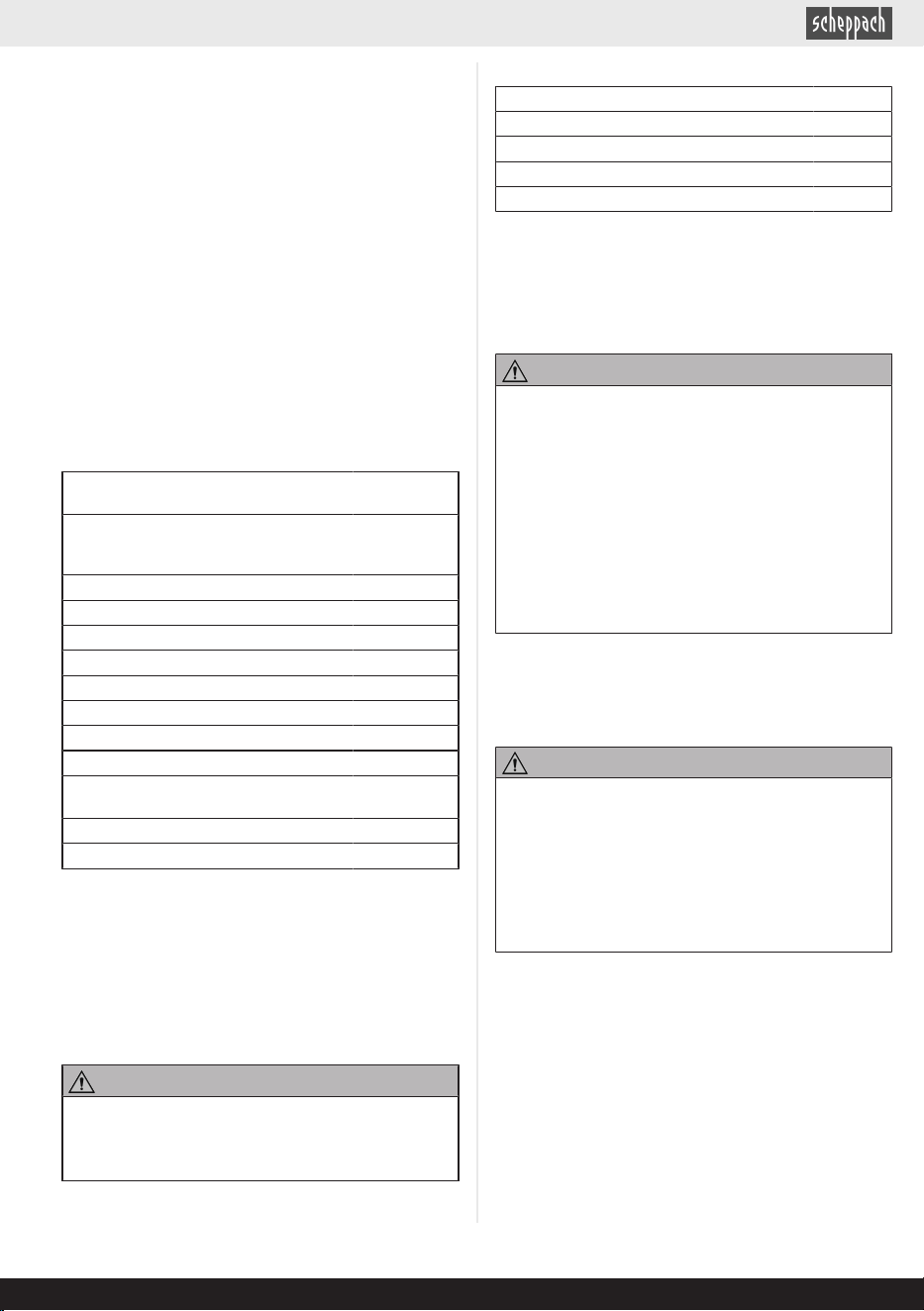 scheppach